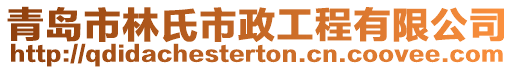 青岛市林氏市政工程有限公司
http://qdidachesterton.cn.coovee.com